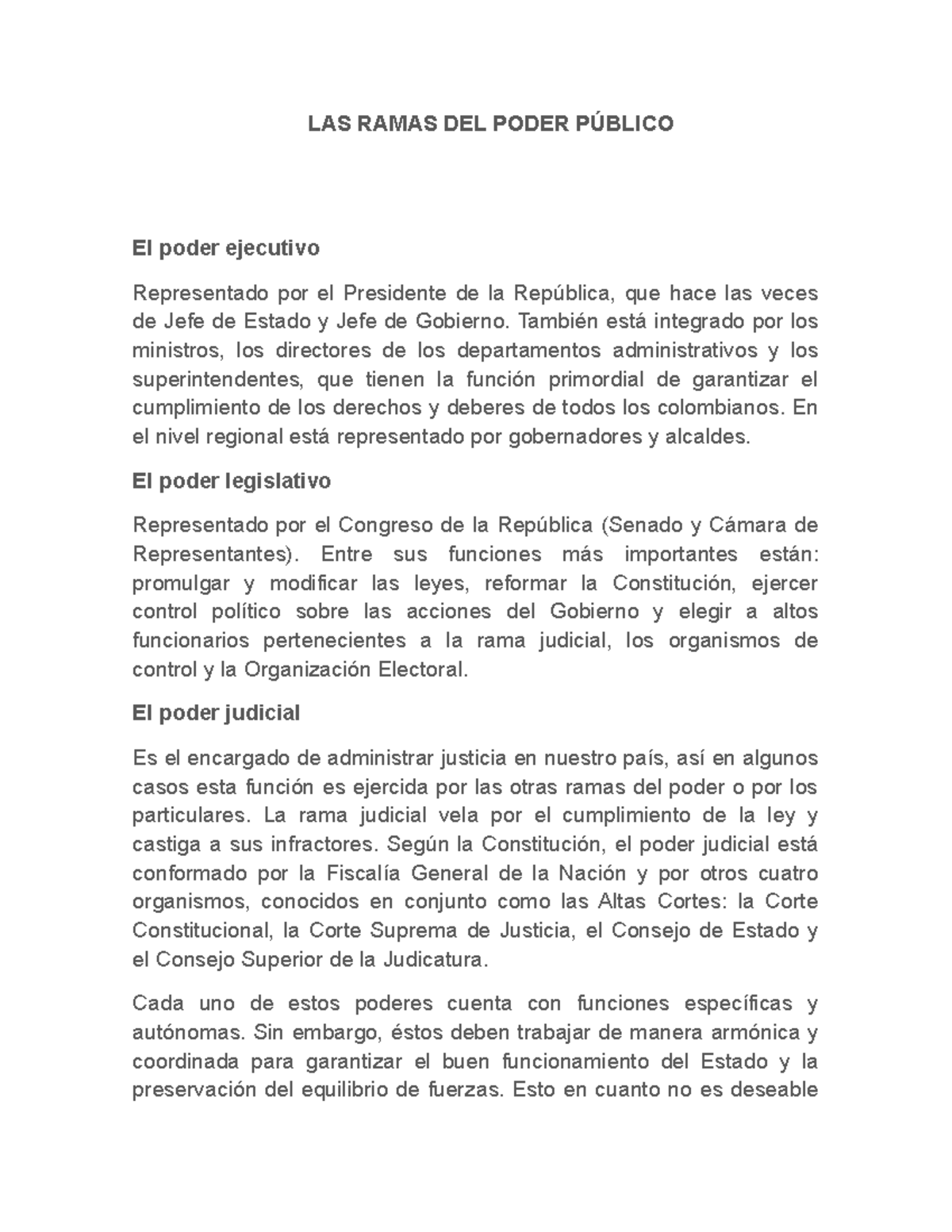 LAS RAMAS DEL PODER PÚBLICO

El poder ejecutivo

Representado por el Presidente de la República, que hace las veces de Jefe de Estado y Jefe de Gobierno. También está integrado por los ministros, los directores de los departamentos administrativos y los superintendentes, que tienen la función primordial de garantizar el cumplimiento de los derechos y deberes de todos los colombianos. En el nivel regional está representado por gobernadores y alcaldes.

El poder legislativo

Representado por el Congreso de la República (Senado y Cámara de Representantes). Entre sus funciones más importantes están: promulgar y modificar las leyes, reformar la Constitución, ejercer control político sobre las acciones del Gobierno y elegir a altos funcionarios pertenecientes a la rama judicial, los organismos de control y la Organización Electoral.

El poder judicial

Es el encargado de administrar justicia en nuestro país, así en algunos casos esta función es ejercida por las otras ramas del poder o por los particulares. La rama judicial vela por el cumplimiento de la ley y castiga a sus infractores. Según la Constitución, el poder judicial está conformado por la Fiscalía General de la Nación y por otros cuatro organismos, conocidos en conjunto como las Altas Cortes: la Corte Constitucional, la Corte Suprema de Justicia, el Consejo de Estado y el Consejo Superior de la Judicatura.

Cada uno de estos poderes cuenta con funciones específicas y autónomas. Sin embargo, éstos deben trabajar de manera armónica y coordinada para garantizar el buen funcionamiento del Estado y la preservación del equilibrio de fuerzas. Esto en cuanto no es deseable